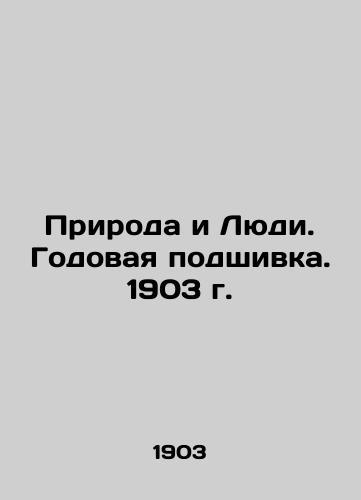 Природа и Люди. Годовая подшивка. 1903 г.

1903